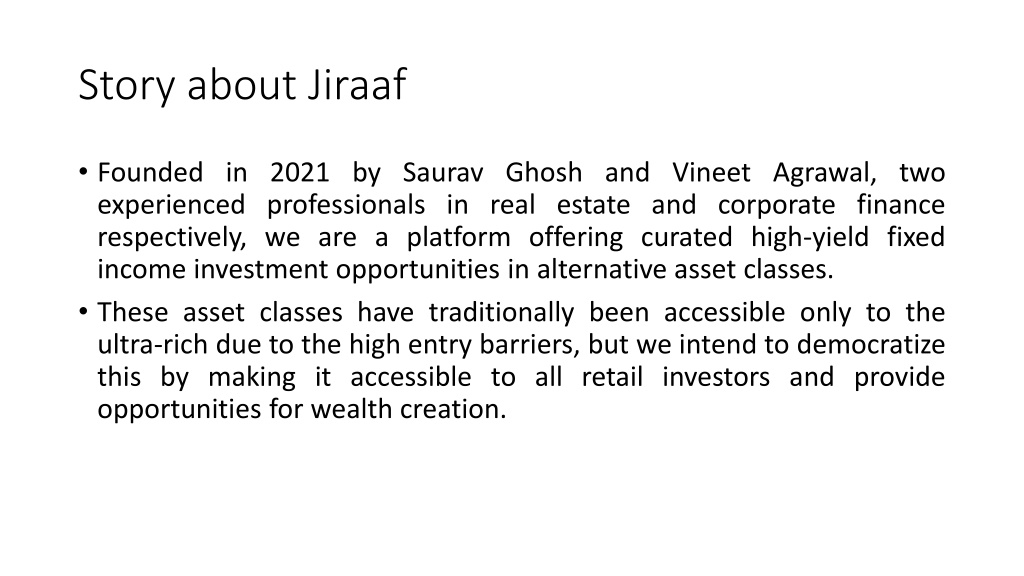 Story about Jiraaf

• Founded in 2021 by Saurav Ghosh and Vineet Agrawal, two experienced professionals in real estate and corporate finance respectively, we are a platform offering curated high-yield fixed income investment opportunities in alternative asset classes.

• These asset classes have traditionally been accessible only to the ultra-rich due to the high entry barriers, but we intend to democratize this by making it accessible to all retail investors and provide opportunities for wealth creation.